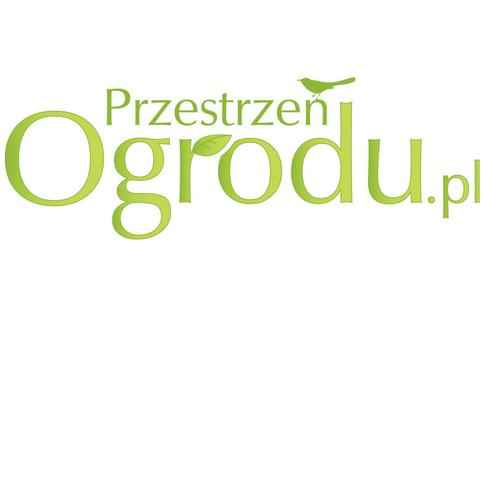 Przestrzeń
Ogrodu.pl